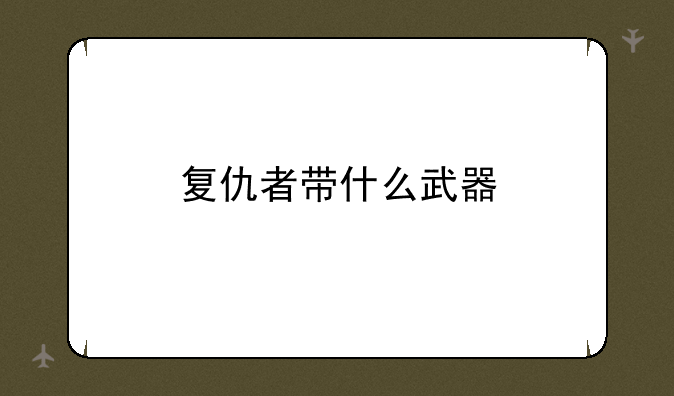 复仇者带什么武器